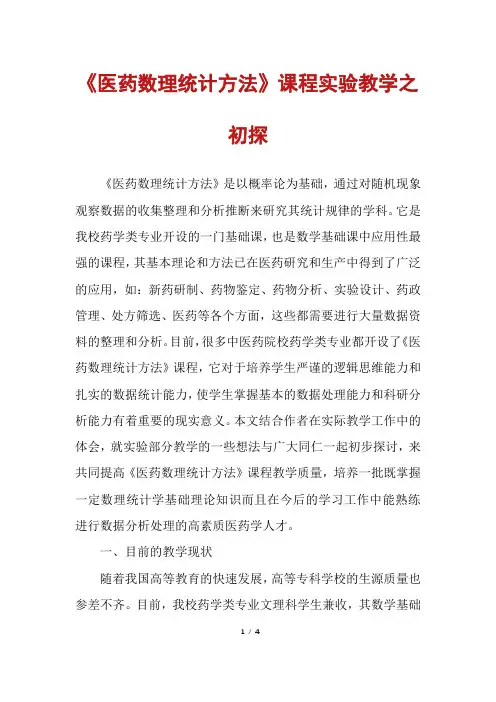 《医药数理统计方法》课程实验教学之初探

《医药数理统计方法》是以概率论为基础，通过对随机现象观察数据的收集整理和分析推断来研究其统计规律的学科。它是我校药学类专业开设的一门基础课，也是数学基础课中应用性最强的课程，其基本理论和方法已在医药研究和生产中得到了广泛的应用，如：新药研制、药物鉴定、药物分析、实验设计、药政管理、处方筛选、医药等各个方面，这些都需要进行大量数据资料的整理和分析。目前，很多中医药院校药学类专业都开设了《医药数理统计方法》课程，它对于培养学生严谨的逻辑思维能力和扎实的数据统计能力，使学生掌握基本的数据处理能力和科研分析能力有着重要的现实意义。本文结合作者在实际教学工作中的体会，就实验部分教学的一些想法与广大同仁一起初步探讨，来共同提高《医药数理统计方法》课程教学质量，培养一批既掌握一定数理统计学基础理论知识而且在今后的学习工作中能熟练进行数据分析处理的高素质医药学人才。

一、目前的教学现状

随着我国高等教育的快速发展，高等专科学校的生源质量也参差不齐。目前，我校药学类专业文理科学生兼收，其数学基础

1 / 4